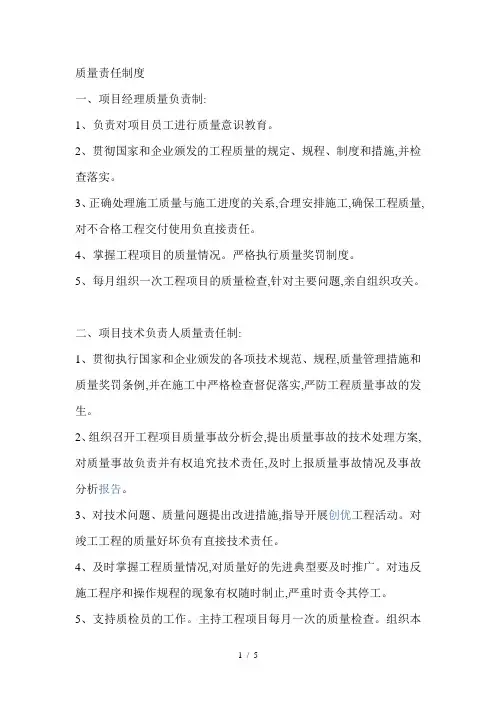 质量责任制度

一、项目经理质量负责制:

1、负责对项目员工进行质量意识教育。

2、贯彻国家和企业颁发的工程质量的规定、规程、制度和措施,并检查落实。

3、正确处理施工质量与施工进度的关系,合理安排施工,确保工程质量,对不合格工程交付使用负直接责任。

4、掌握工程项目的质量情况。严格执行质量奖罚制度。

5、每月组织一次工程项目的质量检查,针对主要问题,亲自组织攻关。

二、项目技术负责人质量责任制:

1、贯彻执行国家和企业颁发的各项技术规范、规程,质量管理措施和质量奖罚条例,并在施工中严格检查督促落实,严防工程质量事故的发生。

2、组织召开工程项目质量事故分析会,提出质量事故的技术处理方案,对质量事故负责并有权追究技术责任,及时上报质量事故情况及事故分析报告。

3、对技术问题、质量问题提出改进措施,指导开展创优工程活动。对竣工工程的质量好坏负有直接技术责任。

4、及时掌握工程质量情况,对质量好的先进典型要及时推广。对违反施工程序和操作规程的现象有权随时制止,严重时责令其停工。

5、支持质检员的工作。主持工程项目每月一次的质量检查。组织本

1 / 5